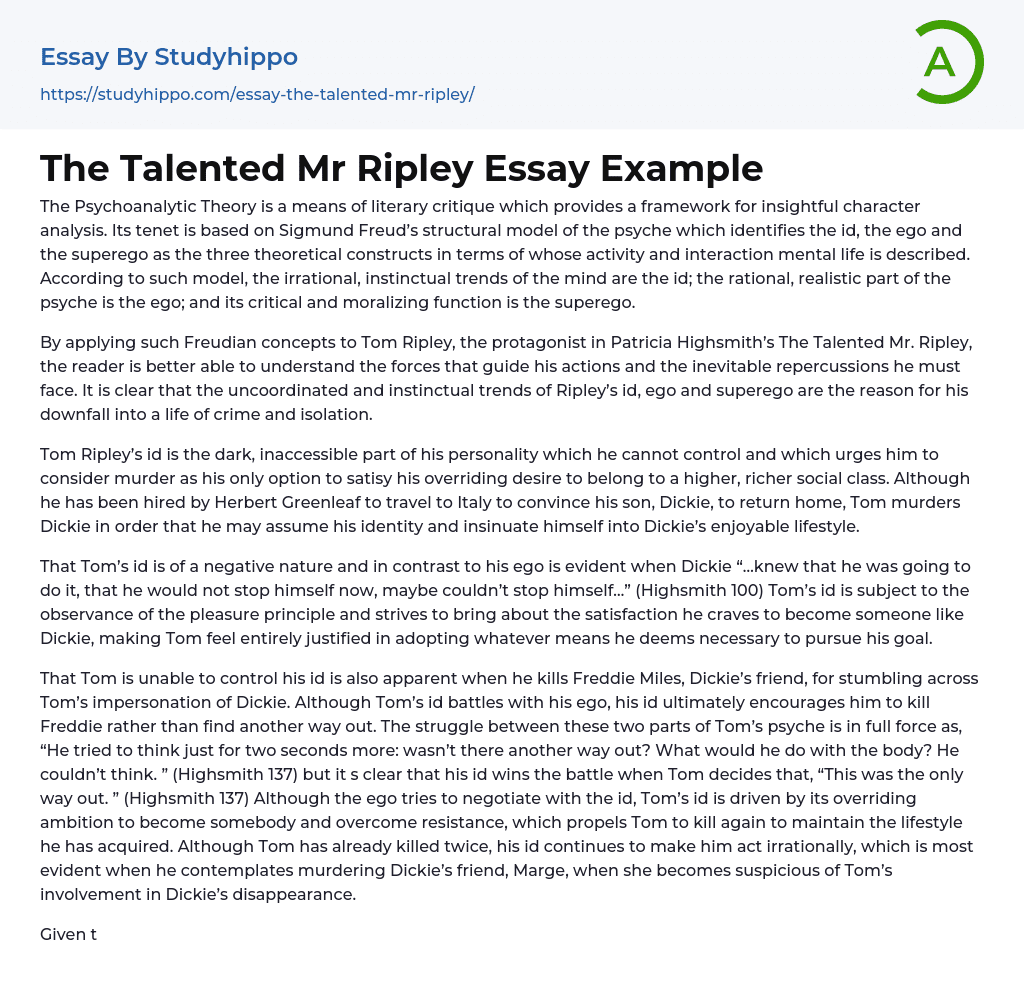 Essay By Studyhippo
https://studyhippo.com/essay-the-talented-mr-ripley/

A

The Talented Mr Ripley Essay Example

The Psychoanalytic Theory is a means of literary critique which provides a framework for insightful character analysis. Its tenet is based on Sigmund Freud's structural model of the psyche which identifies the id, the ego and the superego as the three theoretical constructs in terms of whose activity and interaction mental life is described. According to such model, the irrational, instinctual trends of the mind are the id; the rational, realistic part of the psyche is the ego; and its critical and moralizing function is the superego.

By applying such Freudian concepts to Tom Ripley, the protagonist in Patricia Highsmith's The Talented Mr. Ripley, the reader is better able to understand the forces that guide his actions and the inevitable repercussions he must face. It is clear that the uncoordinated and instinctual trends of Ripley's id, ego and superego are the reason for his downfall into a life of crime and isolation.

Tom Ripley's id is the dark, inaccessible part of his personality which he cannot control and which urges him to consider murder as his only option to satisy his overriding desire to belong to a higher, richer social class. Although he has been hired by Herbert Greenleaf to travel to Italy to convince his son, Dickie, to return home, Tom murders Dickie in order that he may assume his identity and insinuate himself into Dickie's enjoyable lifestyle.

That Tom's id is of a negative nature and in contrast to his ego is evident when Dickie "...knew that he was going to do it, that he would not stop himself now, maybe couldn't stop himself..." (Highsmith 100) Tom's id is subject to the observance of the pleasure principle and strives to bring about the satisfaction he craves to become someone like Dickie, making Tom feel entirely justified in adopting whatever means he deems necessary to pursue his goal.

That Tom is unable to control his id is also apparent when he kills Freddie Miles, Dickie's friend, for stumbling across Tom's impersonation of Dickie. Although Tom's id battles with his ego, his id ultimately encourages him to kill Freddie rather than find another way out. The struggle between these two parts of Tom's psyche is in full force as, "He tried to think just for two seconds more: wasn't there another way out? What would he do with the body? He couldn't think. " (Highsmith 137) but it s clear that his id wins the battle when Tom decides that, "This was the only way out. " (Highsmith 137) Although the ego tries to negotiate with the id, Tom's id is driven by its overriding ambition to become somebody and overcome resistance, which propels Tom to kill again to maintain the lifestyle he has acquired. Although Tom has already killed twice, his id continues to make him act irrationally, which is most evident when he contemplates murdering Dickie's friend, Marge, when she becomes suspicious of Tom's involvement in Dickie's disappearance.

Given t